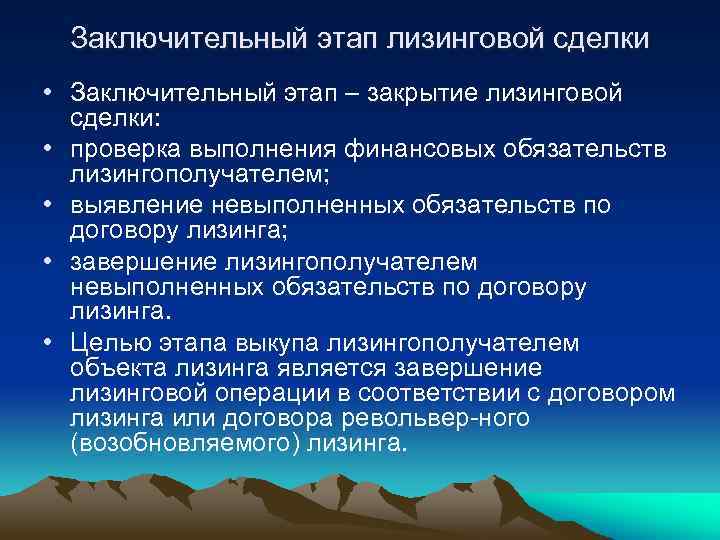 Заключительный этап лизинговой сделки

• Заключительный этап – закрытие лизинговой сделки:
• проверка выполнения финансовых обязательств лизингополучателем;
• выявление невыполненных обязательств по договору лизинга;
• завершение лизингополучателем невыполненных обязательств по договору лизинга.
• Целью этапа выкупа лизингополучателем объекта лизинга является завершение лизинговой операции в соответствии с договором лизинга или договора револьвер-ного (возобновляемого) лизинга.